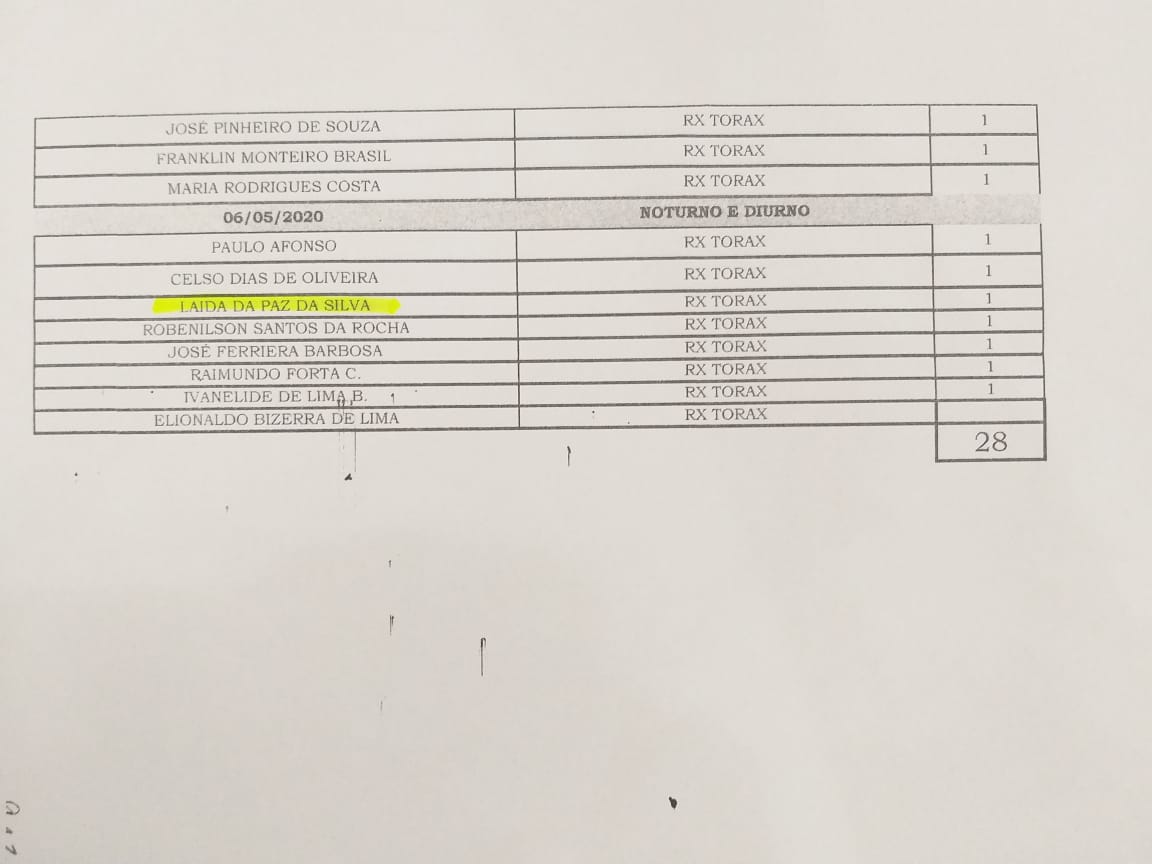 | JOSÉ PINHEIRO DE SOUZA | RX TORAX | 1 |
|---|---|---|
| FRANKLIN MONTEIRO BRASIL | RX TORAX | 1 |
| MARIA RODRIGUES COSTA | RX TORAX | 1 |
| 06/05/2020 | NOTURNO E DIURNO | |
| PAULO AFONSO | RX TORAX | 1 |
| CELSO DIAS DE OLIVEIRA | RX TORAX | 1 |
| LAIDA DA PAZ DA SILVA | RX TORAX | 1 |
| ROBENILSON SANTOS DA ROCHA | RX TORAX | 1 |
| JOSÉ FERRIERA BARBOSA | RX TORAX | 1 |
| RAIMUNDO FORTA C. | RX TORAX | 1 |
| IVANELIDE DE LIMA B. | RX TORAX | 1 |
| ELIONALDO BIZERRA DE LIMA | RX TORAX | |
| | | 28 |